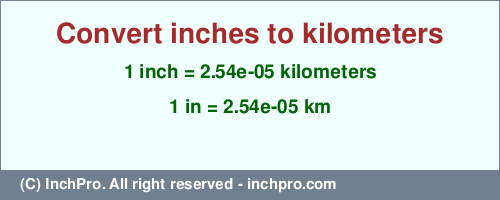 Convert inches to kilometers

1 inch = 2.54e-05 kilometers

1 in = 2.54e-05 km

(C) InchPro. All right reserved - inchpro.com